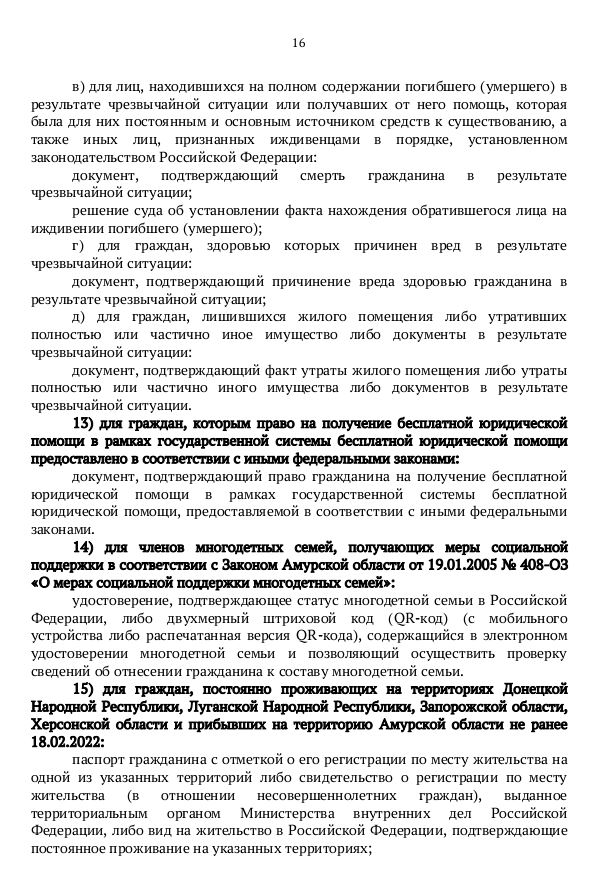 16

в) для лиц, находившихся на полном содержании погибшего (умершего) в результате чрезвычайной ситуации или получавших от него помощь, которая была для них постоянным и основным источником средств к существованию, а также иных лиц, признанных иждивенцами в порядке, установленном законодательством Российской Федерации:

документ, подтверждающий смерть гражданина в результате чрезвычайной ситуации;

решение суда об установлении факта нахождения обратившегося лица на иждивении погибшего (умершего);

г) для граждан, здоровью которых причинен вред в результате чрезвычайной ситуации:

документ, подтверждающий причинение вреда здоровью гражданина в результате чрезвычайной ситуации;

д) для граждан, лишившихся жилого помещения либо утративших полностью или частично иное имущество либо документы в результате чрезвычайной ситуации:

документ, подтверждающий факт утраты жилого помещения либо утраты полностью или частично иного имущества либо документов в результате чрезвычайной ситуации.

13) для граждан, которым право на получение бесплатной юридической помощи в рамках государственной системы бесплатной юридической помощи предоставлено в соответствии с иными федеральными законами:

документ, подтверждающий право гражданина на получение бесплатной юридической помощи в рамках государственной системы бесплатной юридической помощи, предоставляемой в соответствии с иными федеральными законами.

14) для членов многодетных семей, получающих меры социальной поддержки в соответствии с Законом Амурской области от 19.01.2005 № 408-ОЗ «О мерах социальной поддержки многодетных семей»:

удостоверение, подтверждающее статус многодетной семьи в Российской Федерации, либо двухмерный штриховой код (QR-код) (с мобильного устройства либо распечатанная версия QR-кода), содержащийся в электронном удостоверении многодетной семьи и позволяющий осуществить проверку сведений об отнесении гражданина к составу многодетной семьи.

15) для граждан, постоянно проживающих на территориях Донецкой Народной Республики, Луганской Народной Республики, Запорожской области, Херсонской области и прибывших на территорию Амурской области не ранее 18.02.2022:

паспорт гражданина с отметкой о его регистрации по месту жительства на одной из указанных территорий либо свидетельство о регистрации по месту жительства (в отношении несовершеннолетних граждан), выданное территориальным органом Министерства внутренних дел Российской Федерации, либо вид на жительство в Российской Федерации, подтверждающие постоянное проживание на указанных территориях;